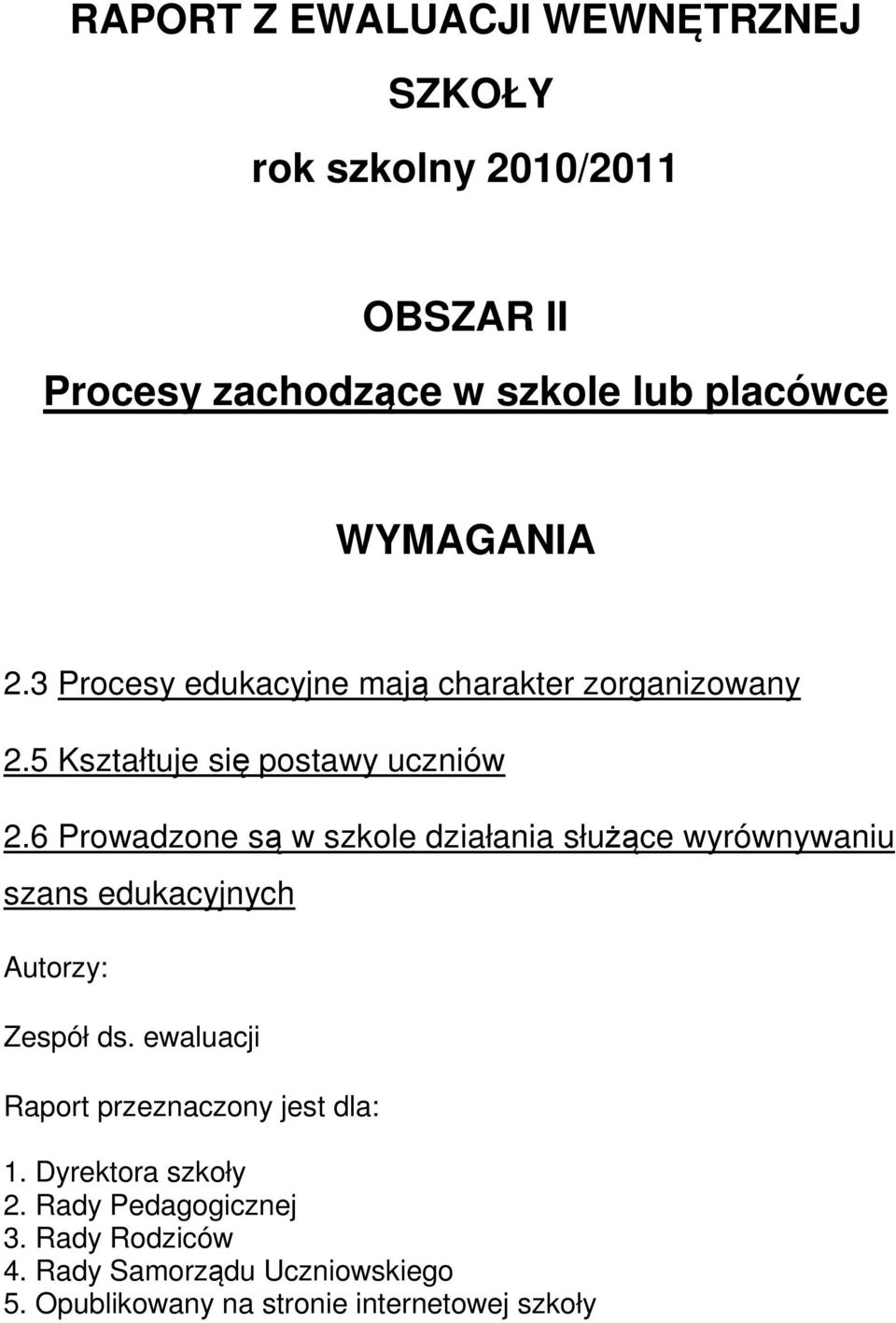 RAPORT Z EWALUACJI WEWNĘTRZNEJ

SZKOŁY

rok szkolny 2010/2011

OBSZAR II

Procesy zachodzące w szkole lub placówce

WYMAGANIA

2.3 Procesy edukacyjne mają charakter zorganizowany

2.5 Kształtuje się postawy uczniów

2.6 Prowadzone są w szkole działania służące wyrównywaniu szans edukacyjnych

Autorzy:

Zespół ds. ewaluacji

Raport przeznaczony jest dla:

1. Dyrektora szkoły
2. Rady Pedagogicznej
3. Rady Rodziców
4. Rady Samorządu Uczniowskiego
5. Opublikowany na stronie internetowej szkoły